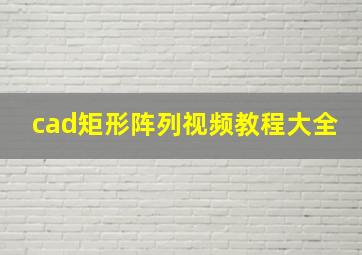 cad矩形阵列视频教程大全